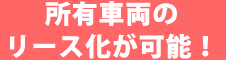 所有車両の
リース化が可能！